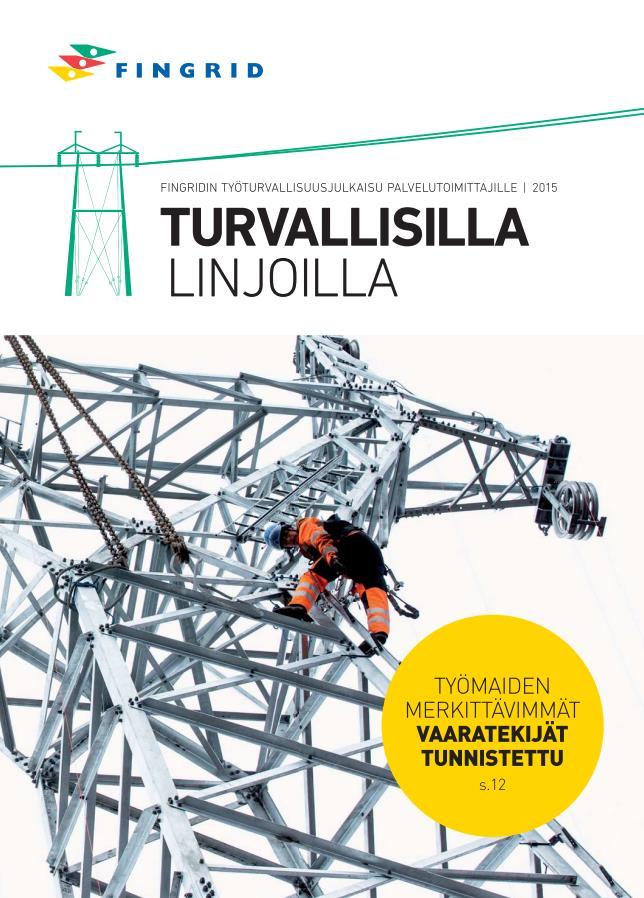 FINGRID

FINGRIDIN TYÖTURVALLISUUSJULKAISU PALVELUTOIMITTAJILLE | 2015

TURVALLISILLA LINJOILLA

TYÖMAIDEN MERKITTÄVIMMÄT VAARATEKIJÄT TUNNISTETTU s.12